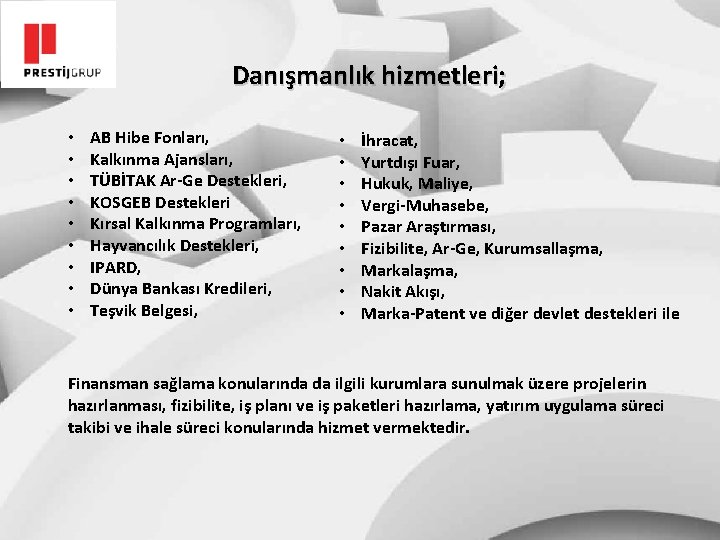 PRESTİJGRUP

Danışmanlık hizmetleri;

• AB Hibe Fonları,
• Kalkınma Ajansları,
• TÜBİTAK Ar-Ge Destekleri,
• KOSGEB Destekleri
• Kırsal Kalkınma Programları,
• Hayvancılık Destekleri,
• IPARD,
• Dünya Bankası Kredileri,
• Teşvik Belgesi,

• İhracat,
• Yurtdışı Fuar,
• Hukuk, Maliye,
• Vergi-Muhasebe,
• Pazar Araştırması,
• Fizibilite, Ar-Ge, Kurumsallaşma,
• Markalaşma,
• Nakit Akışı,
• Marka-Patent ve diğer devlet destekleri ile

Finansman sağlama konularında da ilgili kurumlara sunulmak üzere projelerin hazırlanması, fizibilite, iş planı ve iş paketleri hazırlama, yatırım uygulama süreci takibi ve ihale süreci konularında hizmet vermektedir.